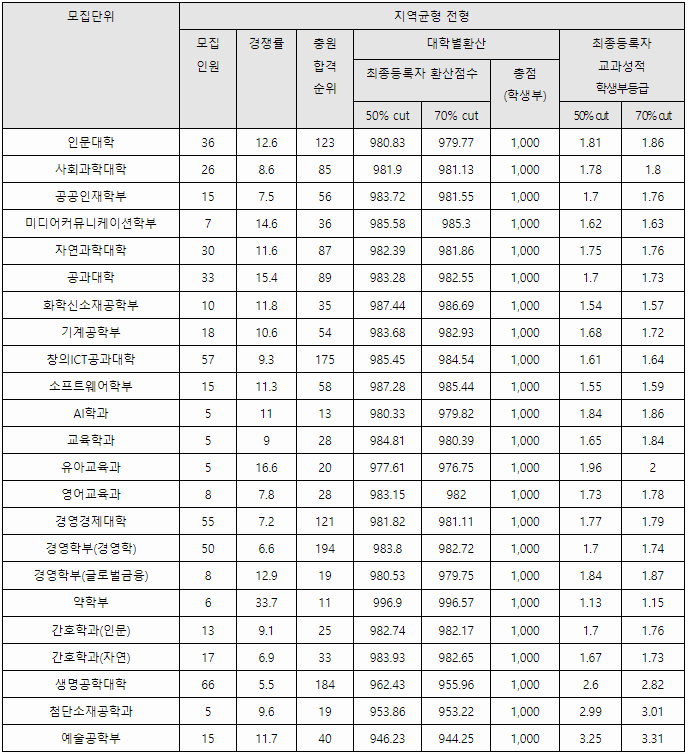 | 모집단위 | 지역균형 전형 | | | | | | | |
|---|---|---|---|---|---|---|---|---|
| | 모집 인원 | 경쟁률 | 충원 합격 순위 | 대학별환산 | | | 최종등록자 교과성적 학생부등급 | |
| | | | | 최종등록자 환산점수 | | 총점 (학생부) | | |
| | | | | 50% cut | 70% cut | | 50% cut | 70% cut |
| 인문대학 | 36 | 12.6 | 123 | 980.83 | 979.77 | 1,000 | 1.81 | 1.86 |
| 사회과학대학 | 26 | 8.6 | 85 | 981.9 | 981.13 | 1,000 | 1.78 | 1.8 |
| 공공인재학부 | 15 | 7.5 | 56 | 983.72 | 981.55 | 1,000 | 1.7 | 1.76 |
| 미디어커뮤니케이션학부 | 7 | 14.6 | 36 | 985.58 | 985.3 | 1,000 | 1.62 | 1.63 |
| 자연과학대학 | 30 | 11.6 | 87 | 982.39 | 981.86 | 1,000 | 1.75 | 1.76 |
| 공과대학 | 33 | 15.4 | 89 | 983.28 | 982.55 | 1,000 | 1.7 | 1.73 |
| 화학신소재공학부 | 10 | 11.8 | 35 | 987.44 | 986.69 | 1,000 | 1.54 | 1.57 |
| 기계공학부 | 18 | 10.6 | 54 | 983.68 | 982.93 | 1,000 | 1.68 | 1.72 |
| 창의ICT공과대학 | 57 | 9.3 | 175 | 985.45 | 984.54 | 1,000 | 1.61 | 1.64 |
| 소프트웨어학부 | 15 | 11.3 | 58 | 987.28 | 985.44 | 1,000 | 1.55 | 1.59 |
| AI학과 | 5 | 11 | 13 | 980.33 | 979.82 | 1,000 | 1.84 | 1.86 |
| 교육학과 | 5 | 9 | 28 | 984.81 | 980.39 | 1,000 | 1.65 | 1.84 |
| 유아교육과 | 5 | 16.6 | 20 | 977.61 | 976.75 | 1,000 | 1.96 | 2 |
| 영어교육과 | 8 | 7.8 | 28 | 983.15 | 982 | 1,000 | 1.73 | 1.78 |
| 경영경제대학 | 55 | 7.2 | 121 | 981.82 | 981.11 | 1,000 | 1.77 | 1.79 |
| 경영학부(경영학) | 50 | 6.6 | 194 | 983.8 | 982.72 | 1,000 | 1.7 | 1.74 |
| 경영학부(글로벌금융) | 8 | 12.9 | 19 | 980.53 | 979.75 | 1,000 | 1.84 | 1.87 |
| 약학부 | 6 | 33.7 | 11 | 996.9 | 996.57 | 1,000 | 1.13 | 1.15 |
| 간호학과(인문) | 13 | 9.1 | 25 | 982.74 | 982.17 | 1,000 | 1.7 | 1.76 |
| 간호학과(자연) | 17 | 6.9 | 33 | 983.93 | 982.65 | 1,000 | 1.67 | 1.73 |
| 생명공학대학 | 66 | 5.5 | 184 | 962.43 | 955.96 | 1,000 | 2.6 | 2.82 |
| 첨단소재공학과 | 5 | 9.6 | 19 | 953.86 | 953.22 | 1,000 | 2.99 | 3.01 |
| 예술공학부 | 15 | 11.7 | 40 | 946.23 | 944.25 | 1,000 | 3.25 | 3.31 |